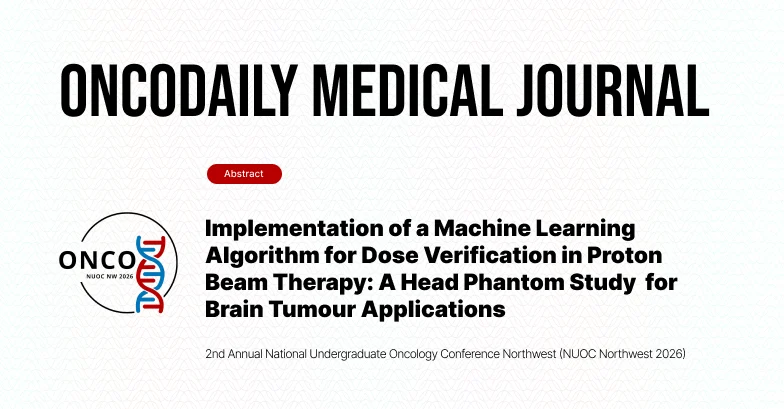 ONCODAILY MEDICAL JOURNAL

Abstract

ONCO
NUOC NW 2026

Implementation of a Machine Learning Algorithm for Dose Verification in Proton Beam Therapy: A Head Phantom Study for Brain Tumour Applications

2nd Annual National Undergraduate Oncology Conference Northwest (NUOC Northwest 2026)